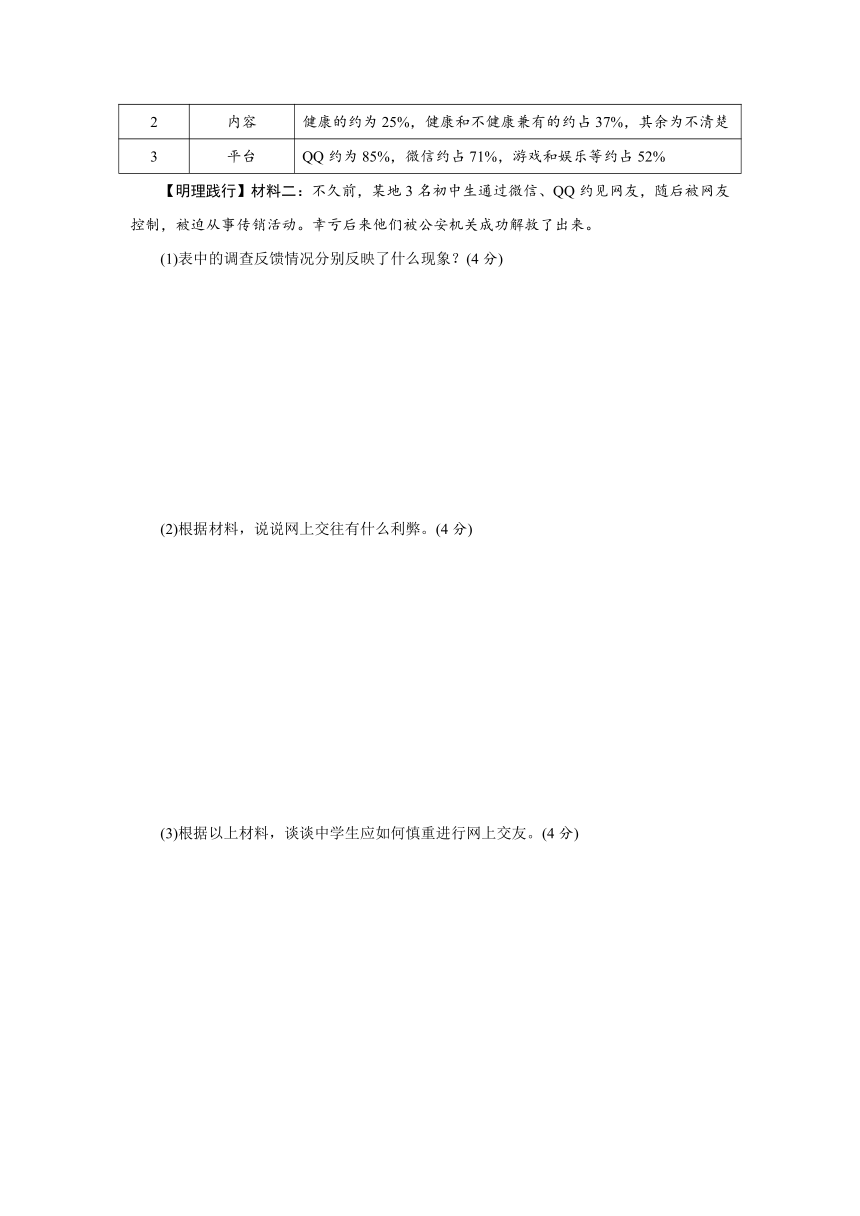 | 2 | 内容 | 健康的约为 25%，健康和不健康兼有的约占 37%，其余为不清楚 |
|---|---|---|
| 3 | 平台 | QQ 约为 85%，微信约占 71%，游戏和娱乐等约占 52% |

【明理践行】材料二：不久前，某地 3 名初中生通过微信、QQ 约见网友，随后被网友控制，被迫从事传销活动。幸亏后来他们被公安机关成功解救了出来。

(1)表中的调查反馈情况分别反映了什么现象？(4 分)

(2)根据材料，说说网上交往有什么利弊。(4 分)

(3)根据以上材料，谈谈中学生应如何慎重进行网上交友。(4 分)